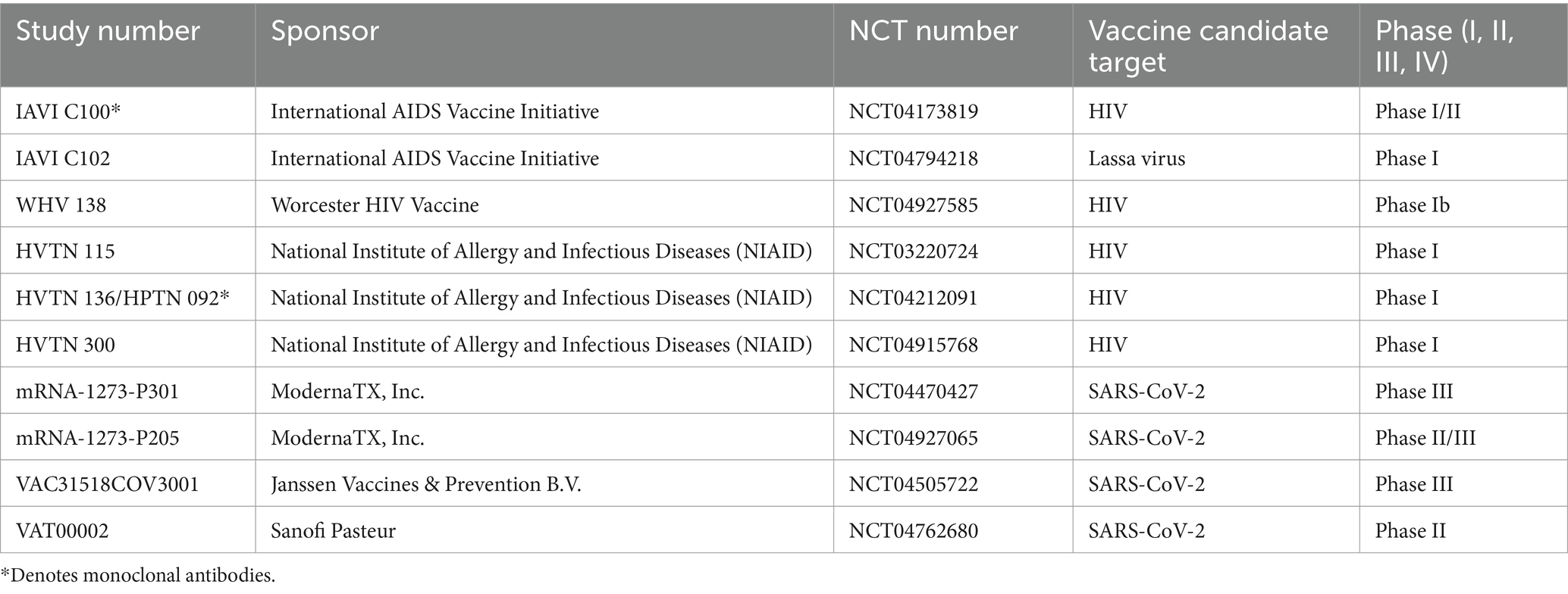 | Study number | Sponsor | NCT number | Vaccine candidate target | Phase (I, II, III, IV) |
|---|---|---|---|---|
| IAVI C100* | International AIDS Vaccine Initiative | NCT04173819 | HIV | Phase I/II |
| IAVI C102 | International AIDS Vaccine Initiative | NCT04794218 | Lassa virus | Phase I |
| WHV 138 | Worcester HIV Vaccine | NCT04927585 | HIV | Phase Ib |
| HVTN 115 | National Institute of Allergy and Infectious Diseases (NIAID) | NCT03220724 | HIV | Phase I |
| HVTN 136/HPTN 092* | National Institute of Allergy and Infectious Diseases (NIAID) | NCT04212091 | HIV | Phase I |
| HVTN 300 | National Institute of Allergy and Infectious Diseases (NIAID) | NCT04915768 | HIV | Phase I |
| mRNA-1273-P301 | ModernaTX, Inc. | NCT04470427 | SARS-CoV-2 | Phase III |
| mRNA-1273-P205 | ModernaTX, Inc. | NCT04927065 | SARS-CoV-2 | Phase II/III |
| VAC31518COV3001 | Janssen Vaccines & Prevention B.V. | NCT04505722 | SARS-CoV-2 | Phase III |
| VAT00002 | Sanofi Pasteur | NCT04762680 | SARS-CoV-2 | Phase II |

*Denotes monoclonal antibodies.